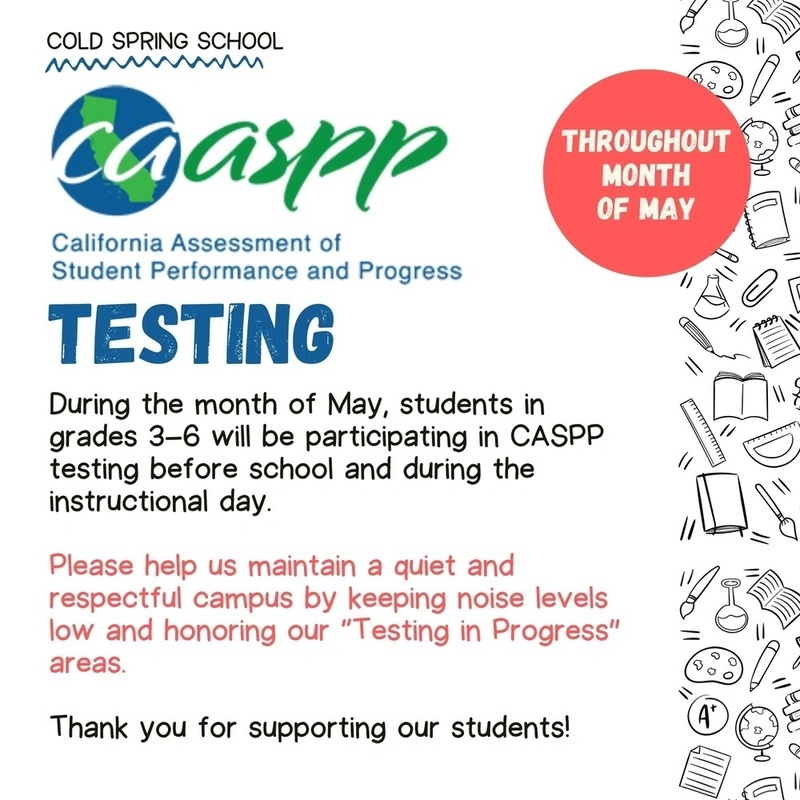 COLD SPRING SCHOOL

caaspp

California Assessment of Student Performance and Progress

THROUGHOUT MONTH OF MAY

TESTING

During the month of May, students in grades 3-6 will be participating in CASPP testing before school and during the instructional day.

Please help us maintain a quiet and respectful campus by keeping noise levels low and honoring our "Testing in Progress" areas.

Thank you for supporting our students!

A+